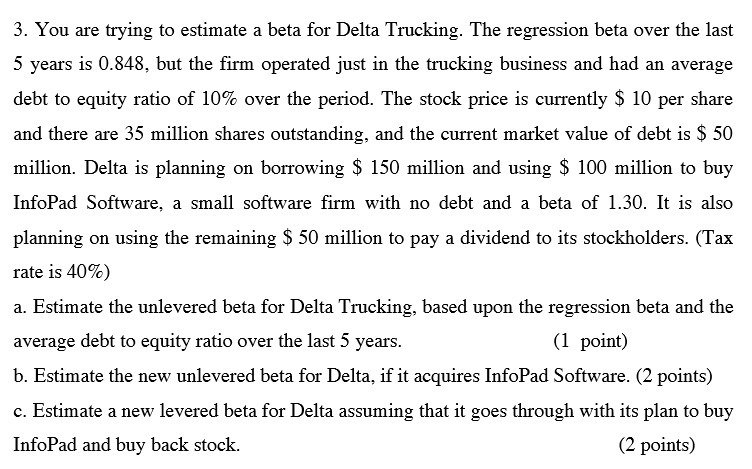 3. You are trying to estimate a beta for Delta Trucking. The regression beta over the last 5 years is 0.848, but the firm operated just in the trucking business and had an average debt to equity ratio of 10% over the period. The stock price is currently \$ 10 per share and there are 35 million shares outstanding, and the current market value of debt is \$ 50 million. Delta is planning on borrowing \$ 150 million and using \$ 100 million to buy InfoPad Software, a small software firm with no debt and a beta of 1.30. It is also planning on using the remaining \$ 50 million to pay a dividend to its stockholders. (Tax rate is 40%)

a. Estimate the unlevered beta for Delta Trucking, based upon the regression beta and the average debt to equity ratio over the last 5 years. (1 point)

b. Estimate the new unlevered beta for Delta, if it acquires InfoPad Software. (2 points)

c. Estimate a new levered beta for Delta assuming that it goes through with its plan to buy InfoPad and buy back stock. (2 points)